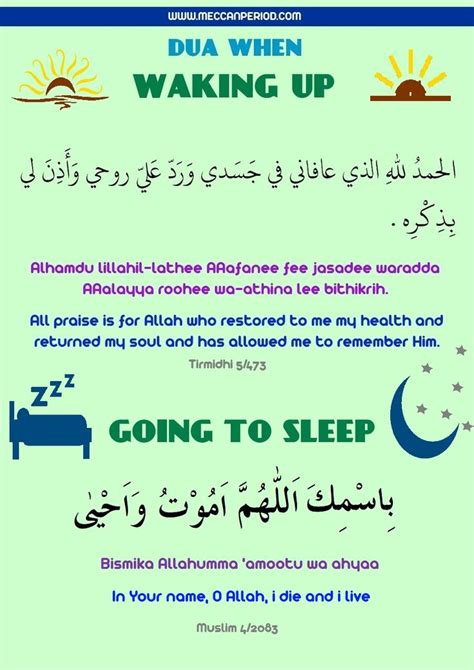 WWW.MECCANPERIOD.COM

DUA WHEN
WAKING UP

الحمدُ للهِ الذي عافاني في جَسَدي وَرَدّ عَليّ روحي وَأَذِنَ لي بِذِكْرِه .

Alhamdu lillahil-lathee AAafanee fee jasadee waradda AAalayya roohee wa-athina lee bithikrih.

All praise is for Allah who restored to me my health and returned my soul and has allowed me to remember Him.

Tirmidhi 5/473

ZZZ

GOING TO SLEEP

بِاسْمِكَ اَللّٰهُمَّ اَمُوْتُ وَاَحْيٰى

Bismika Allahumma 'amootu wa ahyaa

In Your name, O Allah, i die and i live

Muslim 4/2083